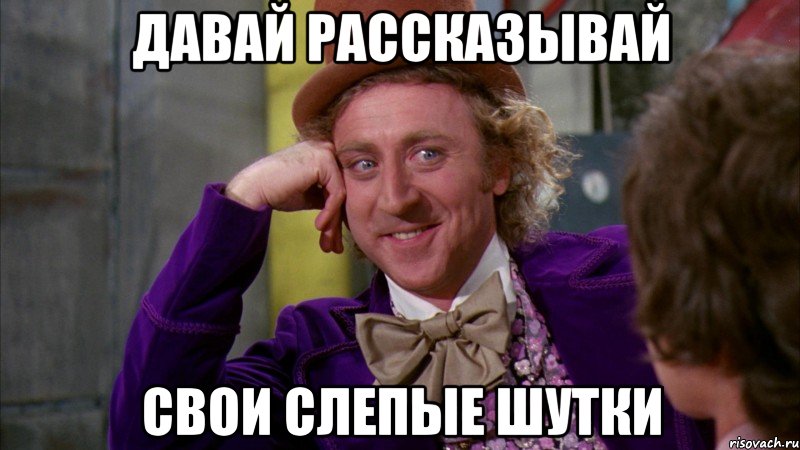 ДАВАЙ РАССКАЗЫВАЙ

СВОИ СЛЕПЫЕ ШУТКИ

risovach.ru